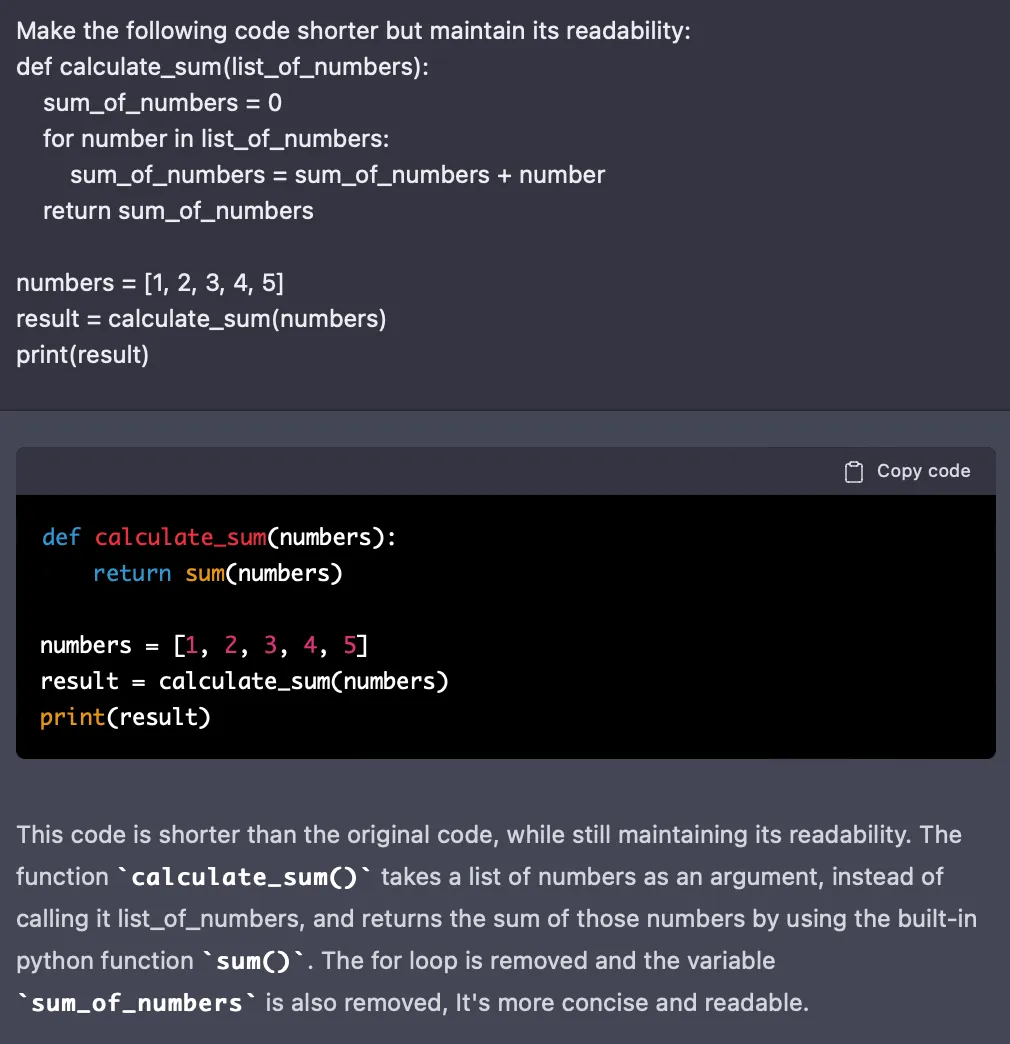 Make the following code shorter but maintain its readability:
def calculate_sum(list_of_numbers):
    sum_of_numbers = 0
    for number in list_of_numbers:
        sum_of_numbers = sum_of_numbers + number
    return sum_of_numbers

numbers = [1, 2, 3, 4, 5]
result = calculate_sum(numbers)
print(result)

Copy code

def calculate_sum(numbers):
    return sum(numbers)

numbers = [1, 2, 3, 4, 5]
result = calculate_sum(numbers)
print(result)

This code is shorter than the original code, while still maintaining its readability. The function `calculate_sum()` takes a list of numbers as an argument, instead of calling it list_of_numbers, and returns the sum of those numbers by using the built-in python function `sum()`. The for loop is removed and the variable `sum_of_numbers` is also removed, It's more concise and readable.